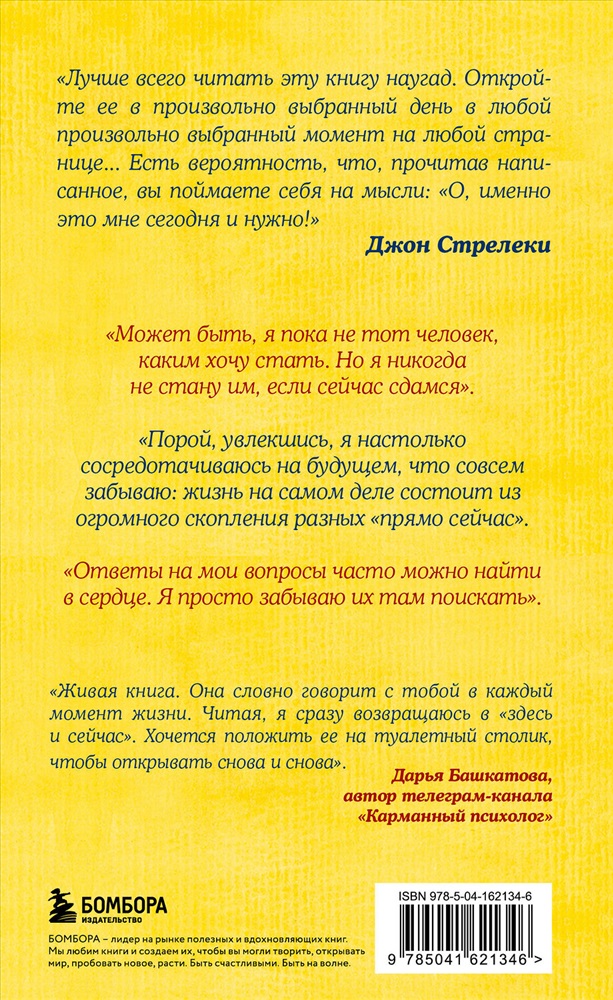 «Лучше всего читать эту книгу наугад. Откройте ее в произвольно выбранный день в любой произвольно выбранный момент на любой странице... Есть вероятность, что, прочитав написанное, вы поймаете себя на мысли: «О, именно это мне сегодня и нужно!»

Джон Стрелеки

«Может быть, я пока не тот человек, каким хочу стать. Но я никогда не стану им, если сейчас сдамся».

«Порой, увлекшись, я настолько сосредотачиваюсь на будущем, что совсем забываю: жизнь на самом деле состоит из огромного скопления разных «прямо сейчас».

«Ответы на мои вопросы часто можно найти в сердце. Я просто забываю их там поискать».

«Живая книга. Она словно говорит с тобой в каждый момент жизни. Читая, я сразу возвращаюсь в «здесь и сейчас». Хочется положить ее на туалетный столик, чтобы открывать снова и снова».

Дарья Башкатова, автор телеграм-канала «Карманный психолог»

БОМБОРА
ИЗДАТЕЛЬСТВО

БОМБОРА – лидер на рынке полезных и вдохновляющих книг. Мы любим книги и создаем их, чтобы вы могли творить, открывать мир, пробовать новое, расти. Быть счастливыми. Быть на волне.

ISBN 978-5-04-162134-6

9 785041 621346 >